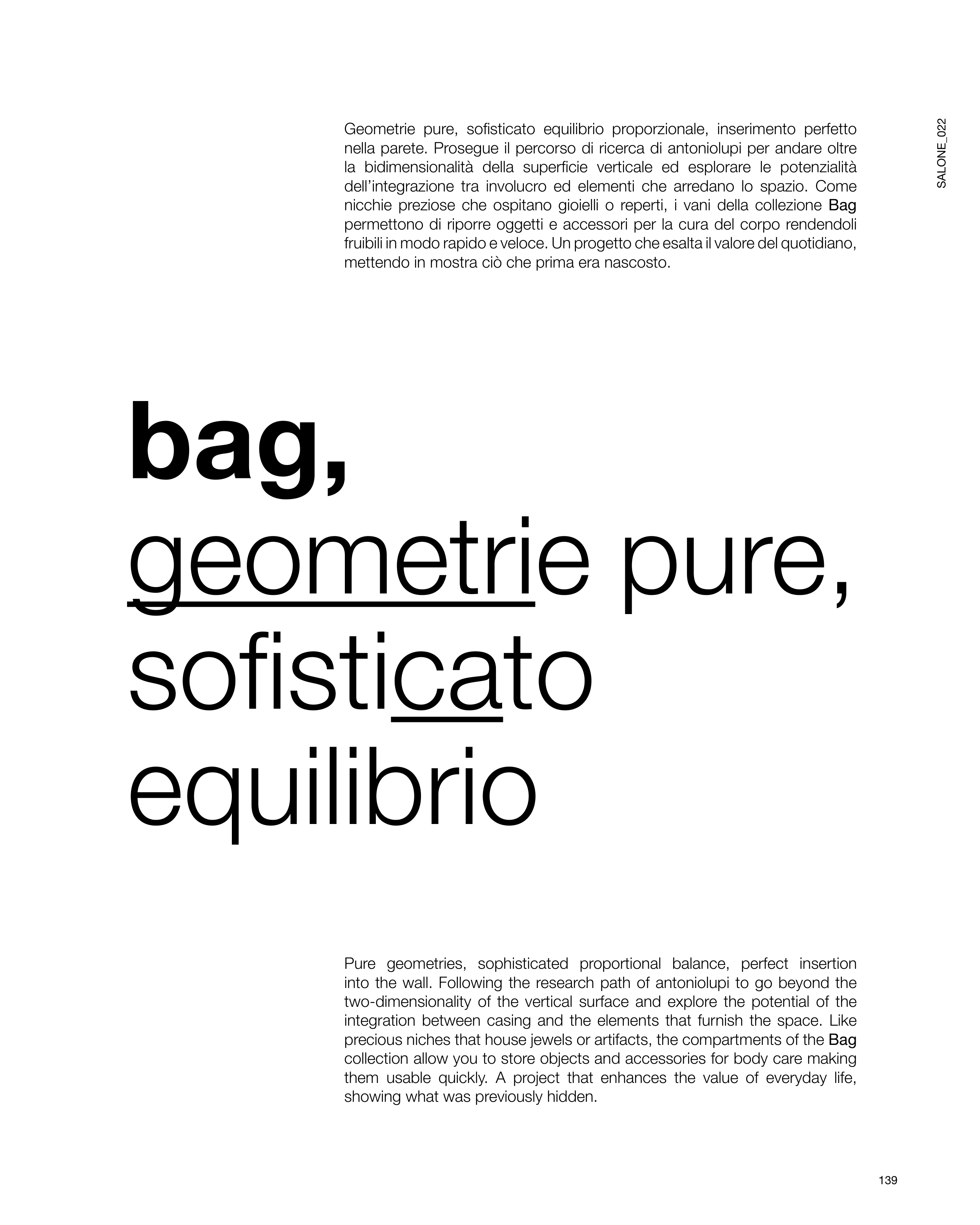 SALONE_022

Geometrie pure, sofisticato equilibrio proporzionale, inserimento perfetto nella parete. Prosegue il percorso di ricerca di antoniolupi per andare oltre la bidimensionalità della superficie verticale ed esplorare le potenzialità dell'integrazione tra involucro ed elementi che arredano lo spazio. Come nicchie preziose che ospitano gioielli o reperti, i vani della collezione Bag permettono di riporre oggetti e accessori per la cura del corpo rendendoli fruibili in modo rapido e veloce. Un progetto che esalta il valore del quotidiano, mettendo in mostra ciò che prima era nascosto.

bag,
geometrie pure,
sofisticato
equilibrio

Pure geometries, sophisticated proportional balance, perfect insertion into the wall. Following the research path of antoniolupi to go beyond the two-dimensionality of the vertical surface and explore the potential of the integration between casing and the elements that furnish the space. Like precious niches that house jewels or artifacts, the compartments of the Bag collection allow you to store objects and accessories for body care making them usable quickly. A project that enhances the value of everyday life, showing what was previously hidden.

139